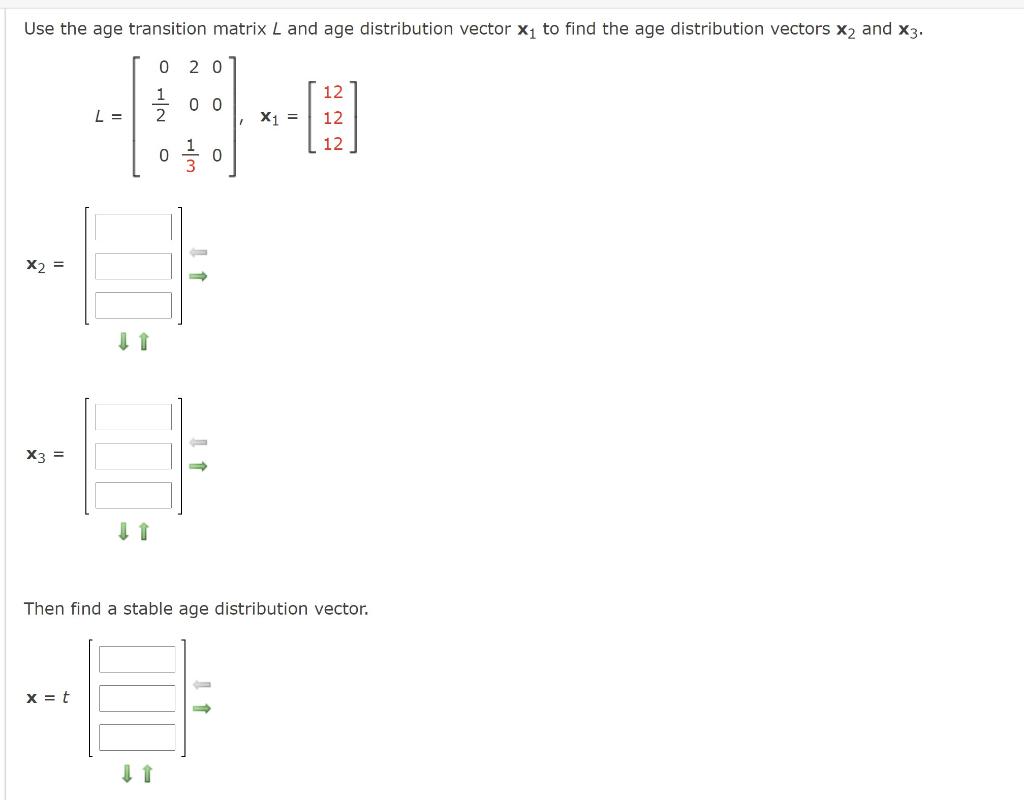 Use the age transition matrix $L$ and age distribution vector $\mathbf{x}_1$ to find the age distribution vectors $\mathbf{x}_2$ and $\mathbf{x}_3$.

$L = \begin{bmatrix} 0 & 2 & 0 \\ \frac{1}{2} & 0 & 0 \\ 0 & \frac{1}{3} & 0 \end{bmatrix}, \quad \mathbf{x}_1 = \begin{bmatrix} 12 \\ 12 \\ 12 \end{bmatrix}$

$\mathbf{x}_2 =$

$\mathbf{x}_3 =$

Then find a stable age distribution vector.

$\mathbf{x} = t$